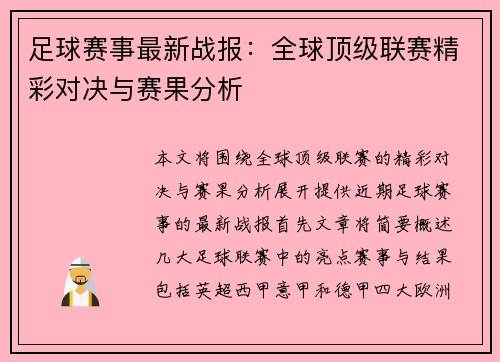 足球赛事最新战报：全球顶级联赛精彩对决与赛果分析

本文将围绕全球顶级联赛的精彩对决与赛果分析展开提供近期足球赛事的最新战报首先文章将简要概述几大足球联赛中的亮点赛事与结果包括英超西甲意甲和德甲四大欧洲